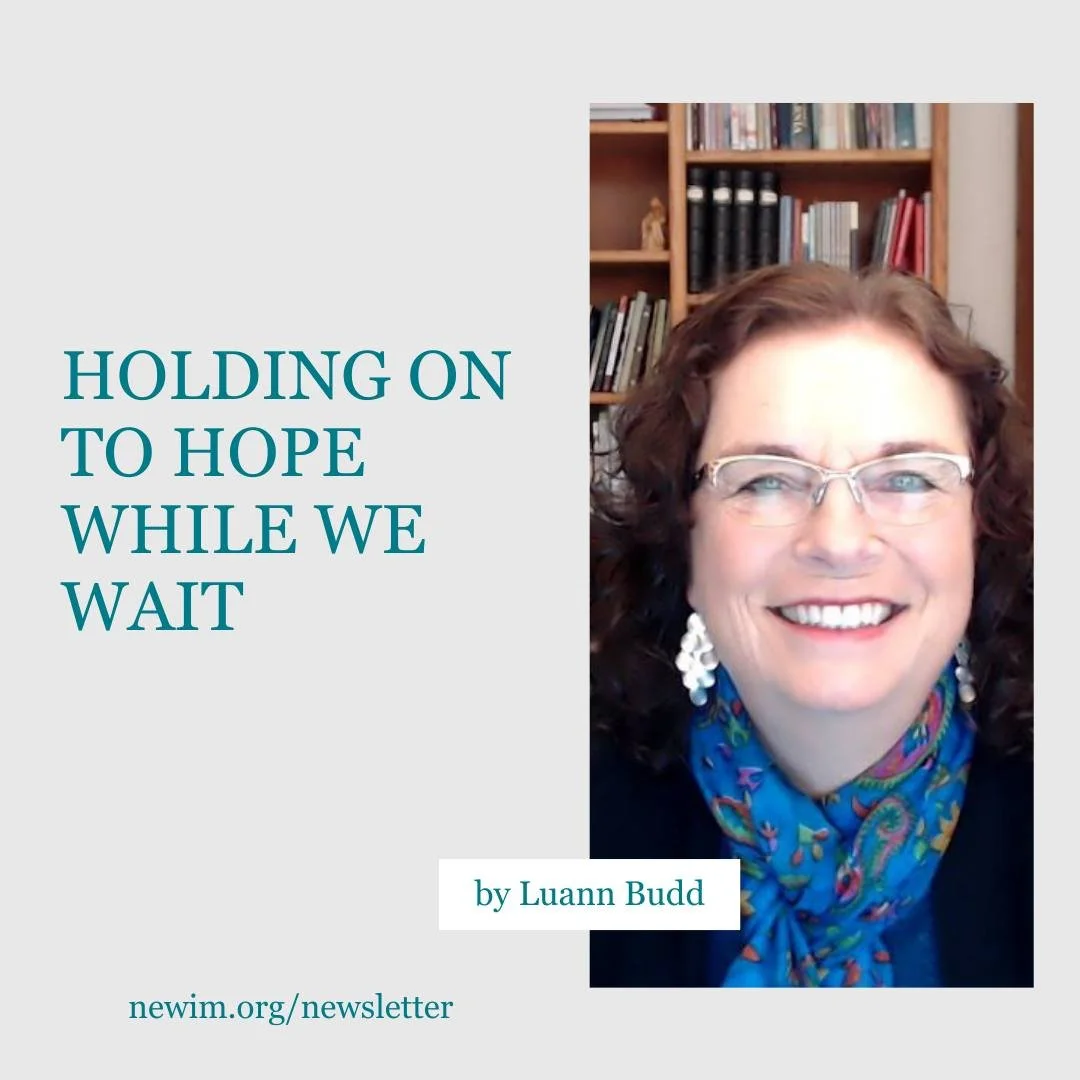 HOLDING ON TO HOPE WHILE WE WAIT

by Luann Budd

newim.org/newsletter